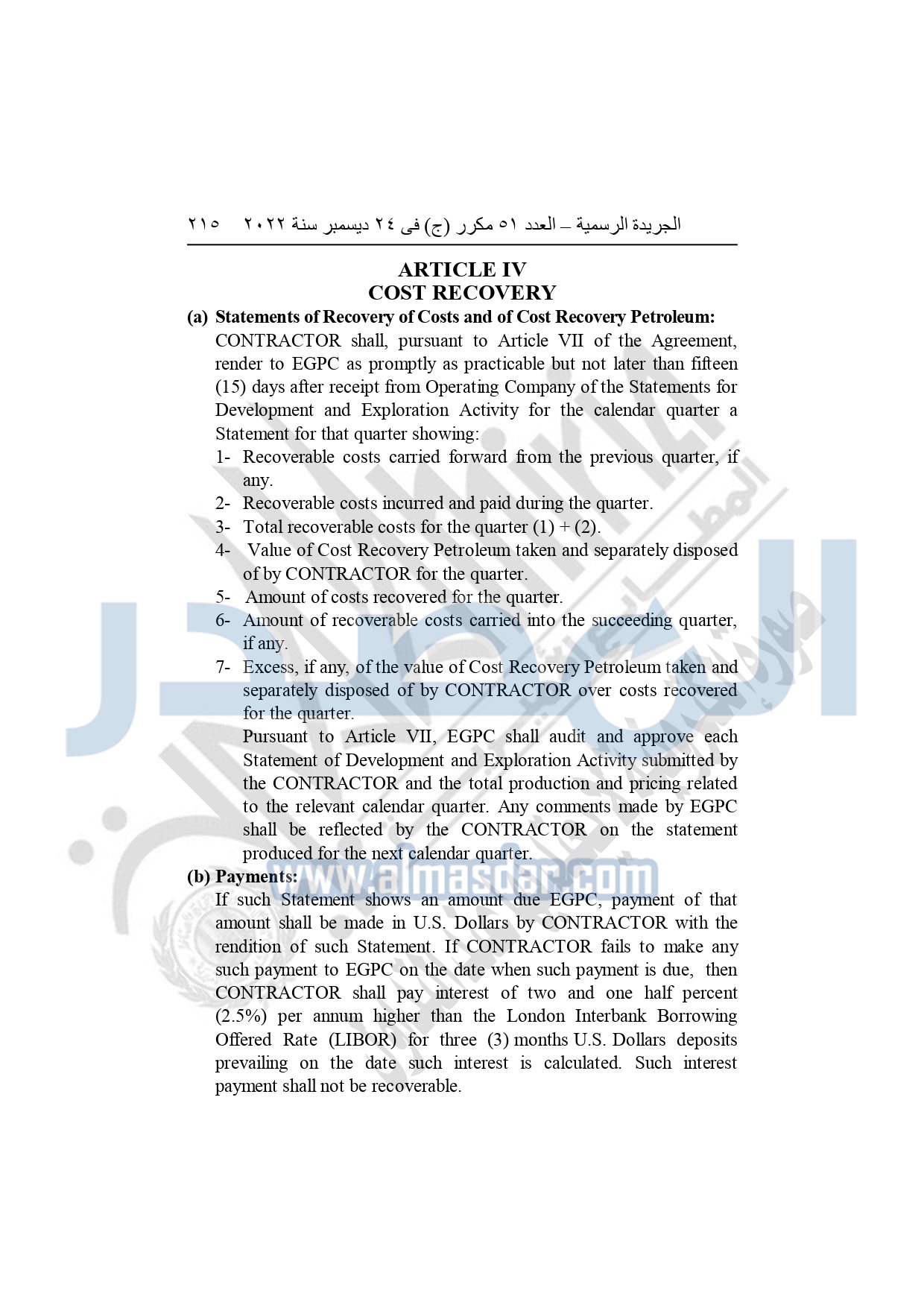 الجريدة الرسمية – العدد ٥١ مكرر (ج) فى ٢٤ ديسمبر سنة ٢٠٢٢ ٢١٥

ARTICLE IV
COST RECOVERY

(a) Statements of Recovery of Costs and of Cost Recovery Petroleum:
CONTRACTOR shall, pursuant to Article VII of the Agreement, render to EGPC as promptly as practicable but not later than fifteen (15) days after receipt from Operating Company of the Statements for Development and Exploration Activity for the calendar quarter a Statement for that quarter showing:
1- Recoverable costs carried forward from the previous quarter, if any.
2- Recoverable costs incurred and paid during the quarter.
3- Total recoverable costs for the quarter (1) + (2).
4- Value of Cost Recovery Petroleum taken and separately disposed of by CONTRACTOR for the quarter.
5- Amount of costs recovered for the quarter.
6- Amount of recoverable costs carried into the succeeding quarter, if any.
7- Excess, if any, of the value of Cost Recovery Petroleum taken and separately disposed of by CONTRACTOR over costs recovered for the quarter.
Pursuant to Article VII, EGPC shall audit and approve each Statement of Development and Exploration Activity submitted by the CONTRACTOR and the total production and pricing related to the relevant calendar quarter. Any comments made by EGPC shall be reflected by the CONTRACTOR on the statement produced for the next calendar quarter.

(b) Payments:
If such Statement shows an amount due EGPC, payment of that amount shall be made in U.S. Dollars by CONTRACTOR with the rendition of such Statement. If CONTRACTOR fails to make any such payment to EGPC on the date when such payment is due, then CONTRACTOR shall pay interest of two and one half percent (2.5%) per annum higher than the London Interbank Borrowing Offered Rate (LIBOR) for three (3) months U.S. Dollars deposits prevailing on the date such interest is calculated. Such interest payment shall not be recoverable.

www.almasdar.com